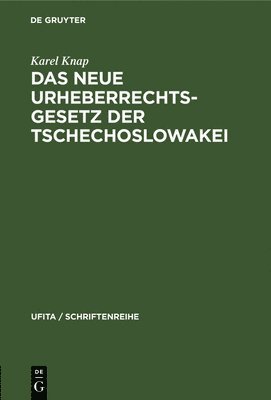 DE GRUYTER

Karel Knap

DAS NEUE URHEBERRECHTSGESETZ DER TSCHECHOSLOWAKEI

UFITA / SCHRIFTENREIHE

DE
G